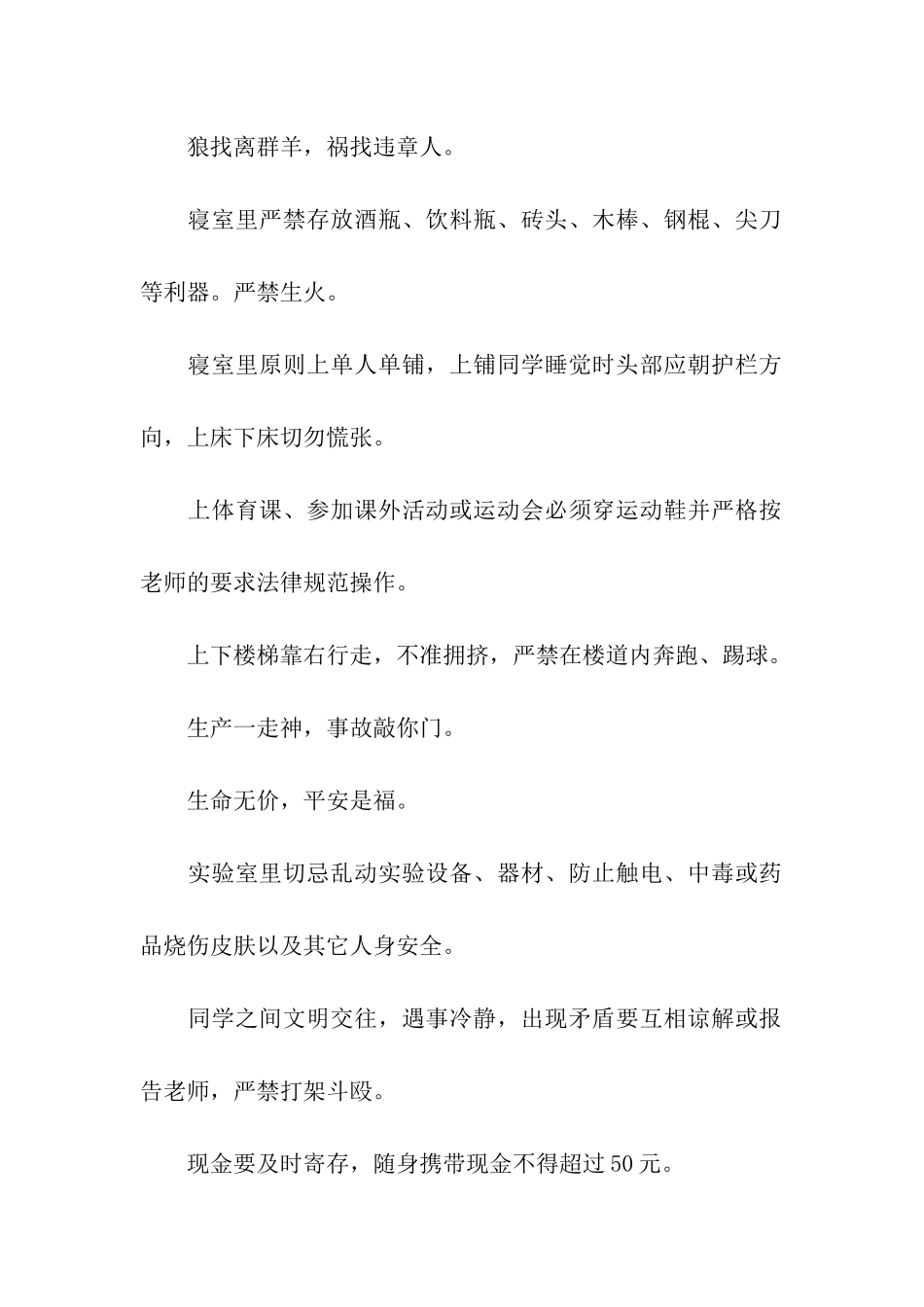 狼找离群羊，祸找违章人。

寝室里严禁存放酒瓶、饮料瓶、砖头、木棒、钢棍、尖刀等利器。严禁生火。

寝室里原则上单人单铺，上铺同学睡觉时头部应朝护栏方向，上床下床切勿慌张。

上体育课、参加课外活动或运动会必须穿运动鞋并严格按老师的要求法律规范操作。

上下楼梯靠右行走，不准拥挤，严禁在楼道内奔跑、踢球。

生产一走神，事故敲你门。

生命无价，平安是福。

实验室里切忌乱动实验设备、器材、防止触电、中毒或药品烧伤皮肤以及其它人身安全。

同学之间文明交往，遇事冷静，出现矛盾要互相谅解或报告老师，严禁打架斗殴。

现金要及时寄存，随身携带现金不得超过50元。